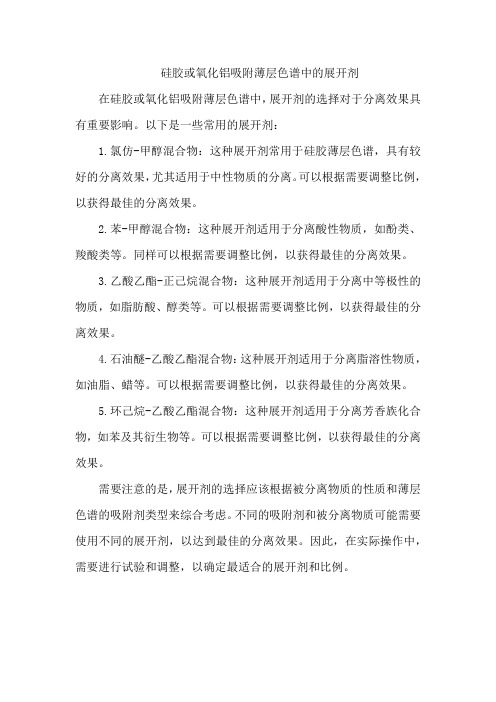 硅胶或氧化铝吸附薄层色谱中的展开剂

在硅胶或氧化铝吸附薄层色谱中，展开剂的选择对于分离效果具有重要影响。以下是一些常用的展开剂：

1.氯仿-甲醇混合物：这种展开剂常用于硅胶薄层色谱，具有较好的分离效果，尤其适用于中性物质的分离。可以根据需要调整比例，以获得最佳的分离效果。

2.苯-甲醇混合物：这种展开剂适用于分离酸性物质，如酚类、羧酸类等。同样可以根据需要调整比例，以获得最佳的分离效果。

3.乙酸乙酯-正己烷混合物：这种展开剂适用于分离中等极性的物质，如脂肪酸、醇类等。可以根据需要调整比例，以获得最佳的分离效果。

4.石油醚-乙酸乙酯混合物：这种展开剂适用于分离脂溶性物质，如油脂、蜡等。可以根据需要调整比例，以获得最佳的分离效果。

5.环己烷-乙酸乙酯混合物：这种展开剂适用于分离芳香族化合物，如苯及其衍生物等。可以根据需要调整比例，以获得最佳的分离效果。

需要注意的是，展开剂的选择应该根据被分离物质的性质和薄层色谱的吸附剂类型来综合考虑。不同的吸附剂和被分离物质可能需要使用不同的展开剂，以达到最佳的分离效果。因此，在实际操作中，需要进行试验和调整，以确定最适合的展开剂和比例。